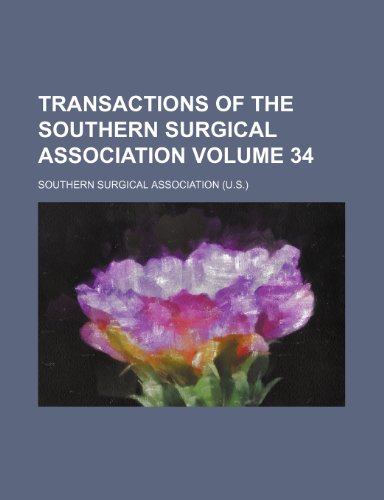 TRANSACTIONS OF THE SOUTHERN SURGICAL ASSOCIATION VOLUME 34

SOUTHERN SURGICAL ASSOCIATION (U.S.)